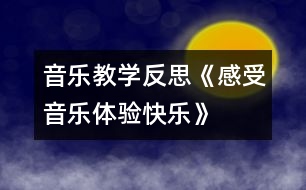 音乐教学反思《感受音乐体验快乐》